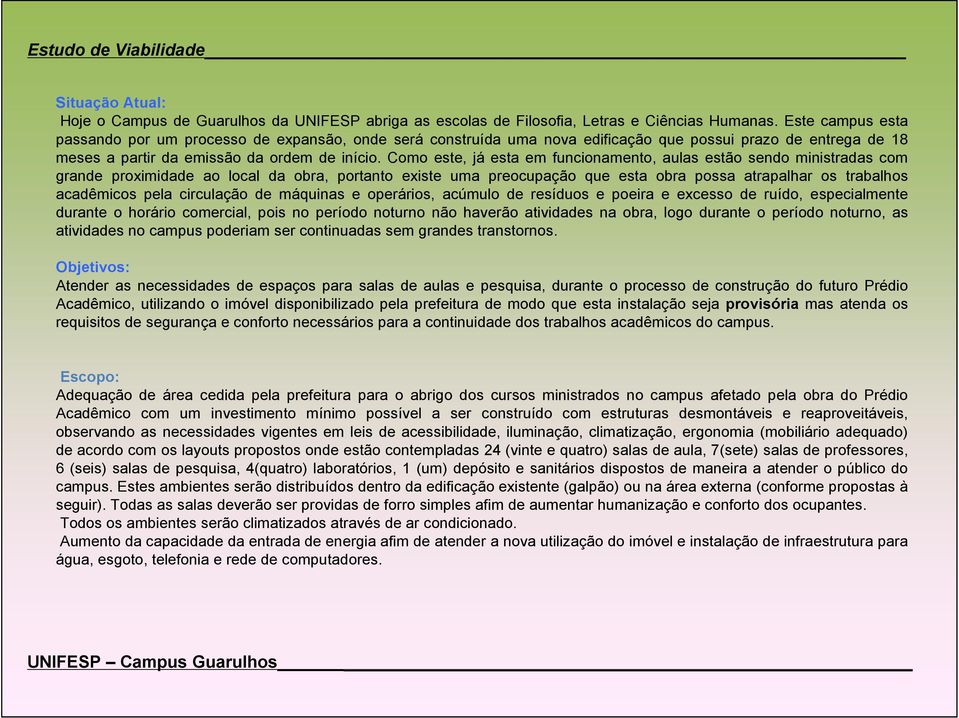 Estudo de Viabilidade

Situação Atual:
Hoje o Campus de Guarulhos da UNIFESP abriga as escolas de Filosofia, Letras e Ciências Humanas. Este campus esta passando por um processo de expansão, onde será construída uma nova edificação que possui prazo de entrega de 18 meses a partir da emissão da ordem de início. Como este, já esta em funcionamento, aulas estão sendo ministradas com grande proximidade ao local da obra, portanto existe uma preocupação que esta obra possa atrapalhar os trabalhos acadêmicos pela circulação de máquinas e operários, acúmulo de resíduos e poeira e excesso de ruído, especialmente durante o horário comercial, pois no período noturno não haverão atividades na obra, logo durante o período noturno, as atividades no campus poderiam ser continuadas sem grandes transtornos.

Objetivos:
Atender as necessidades de espaços para salas de aulas e pesquisa, durante o processo de construção do futuro Prédio Acadêmico, utilizando o imóvel disponibilizado pela prefeitura de modo que esta instalação seja provisória mas atenda os requisitos de segurança e conforto necessários para a continuidade dos trabalhos acadêmicos do campus.

Escopo:
Adequação de área cedida pela prefeitura para o abrigo dos cursos ministrados no campus afetado pela obra do Prédio Acadêmico com um investimento mínimo possível a ser construído com estruturas desmontáveis e reaproveitáveis, observando as necessidades vigentes em leis de acessibilidade, iluminação, climatização, ergonomia (mobiliário adequado) de acordo com os layouts propostos onde estão contempladas 24 (vinte e quatro) salas de aula, 7(sete) salas de professores, 6 (seis) salas de pesquisa, 4(quatro) laboratórios, 1 (um) depósito e sanitários dispostos de maneira a atender o público do campus. Estes ambientes serão distribuídos dentro da edificação existente (galpão) ou na área externa (conforme propostas à seguir). Todas as salas deverão ser providas de forro simples afim de aumentar humanização e conforto dos ocupantes.
Todos os ambientes serão climatizados através de ar condicionado.
Aumento da capacidade da entrada de energia afim de atender a nova utilização do imóvel e instalação de infraestrutura para água, esgoto, telefonia e rede de computadores.

UNIFESP – Campus Guarulhos